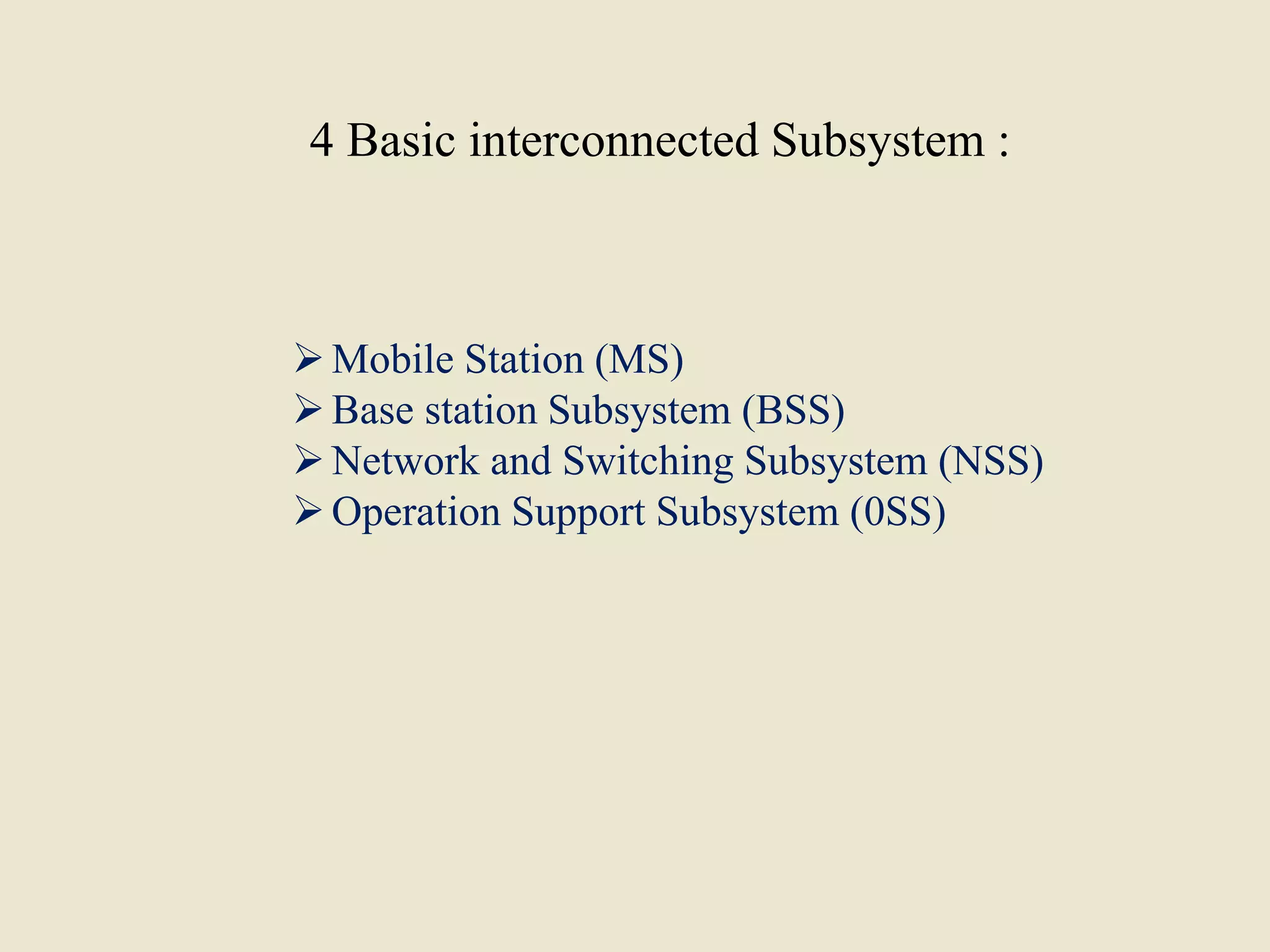 4 Basic interconnected Subsystem :

➢ Mobile Station (MS)
➢ Base station Subsystem (BSS)
➢ Network and Switching Subsystem (NSS)
➢ Operation Support Subsystem (0SS)